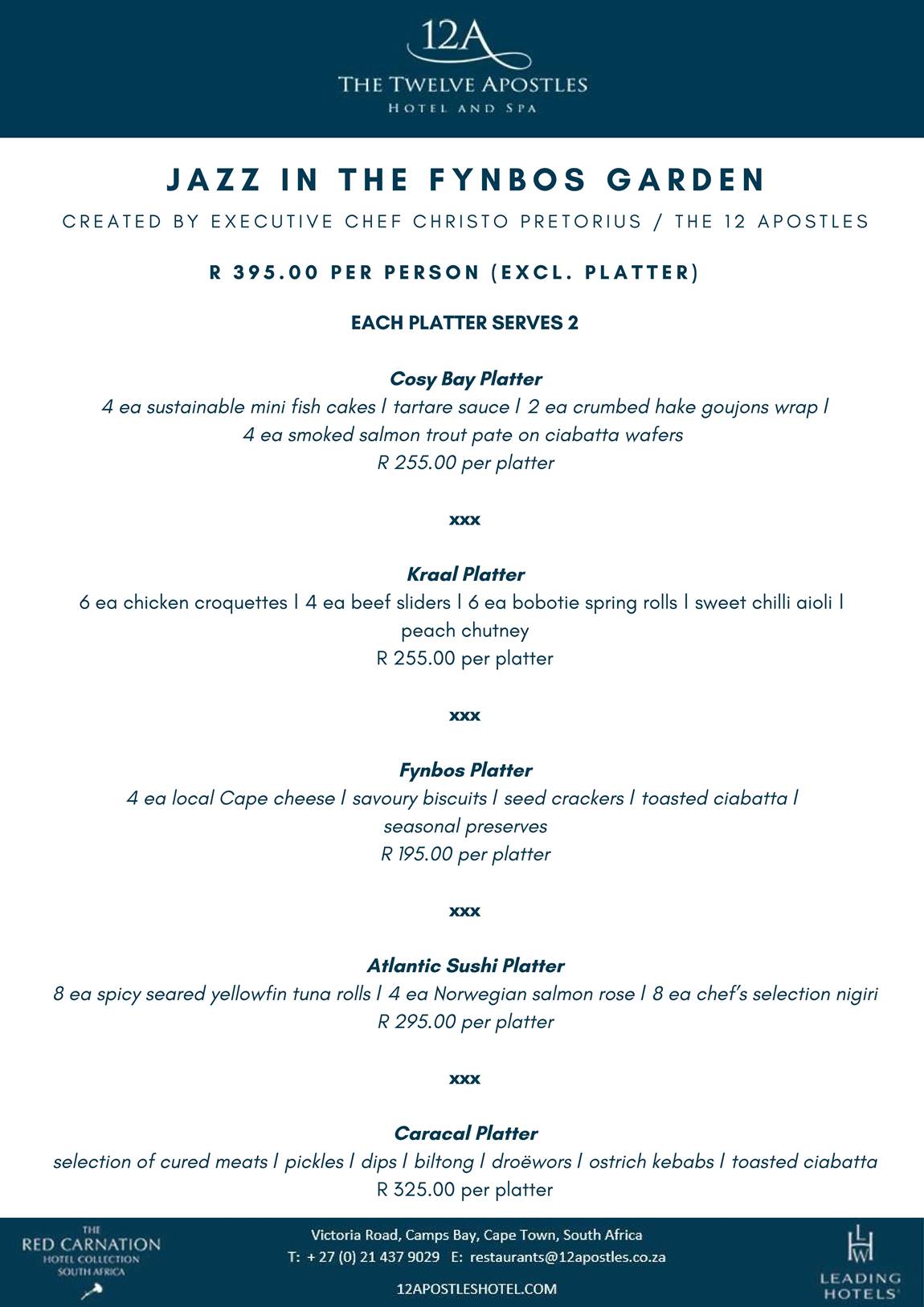 12A
THE TWELVE APOSTLES
HOTEL AND SPA

JAZZ IN THE FYNBOS GARDEN

CREATED BY EXECUTIVE CHEF CHRISTO PRETORIUS / THE 12 APOSTLES

R 395.00 PER PERSON (EXCL. PLATTER)

EACH PLATTER SERVES 2

Cosy Bay Platter
4 ea sustainable mini fish cakes | tartare sauce | 2 ea crumbed hake goujons wrap | 4 ea smoked salmon trout pate on ciabatta wafers
R 255.00 per platter

xxx

Kraal Platter
6 ea chicken croquettes | 4 ea beef sliders | 6 ea bobotie spring rolls | sweet chilli aioli | peach chutney
R 255.00 per platter

xxx

Fynbos Platter
4 ea local Cape cheese | savoury biscuits | seed crackers | toasted ciabatta | seasonal preserves
R 195.00 per platter

xxx

Atlantic Sushi Platter
8 ea spicy seared yellowfin tuna rolls | 4 ea Norwegian salmon rose | 8 ea chef's selection nigiri
R 295.00 per platter

xxx

Caracal Platter
selection of cured meats | pickles | dips | biltong | droëwors | ostrich kebabs | toasted ciabatta
R 325.00 per platter

THE RED CARNATION HOTEL COLLECTION SOUTH AFRICA

Victoria Road, Camps Bay, Cape Town, South Africa
T: + 27 (0) 21 437 9029 E: restaurants@12apostles.co.za
12APOSTLESHOTEL.COM

LHW LEADING HOTELS